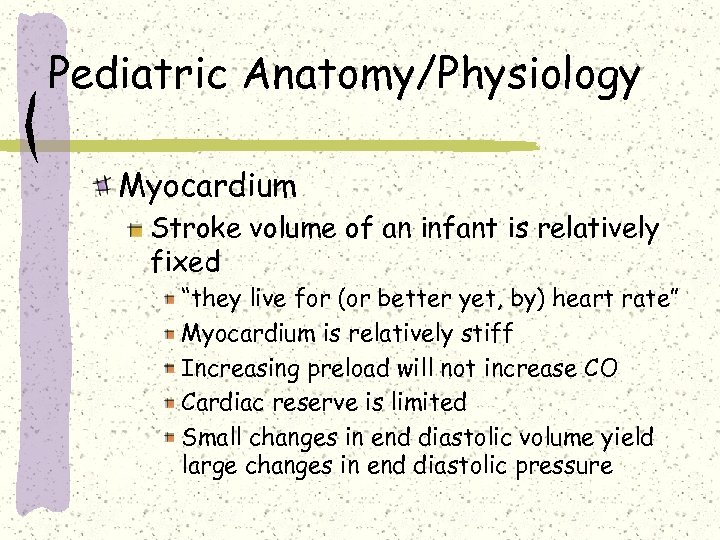 Pediatric Anatomy/Physiology

Myocardium

Stroke volume of an infant is relatively fixed

"they live for (or better yet, by) heart rate"

Myocardium is relatively stiff

Increasing preload will not increase CO

Cardiac reserve is limited

Small changes in end diastolic volume yield large changes in end diastolic pressure